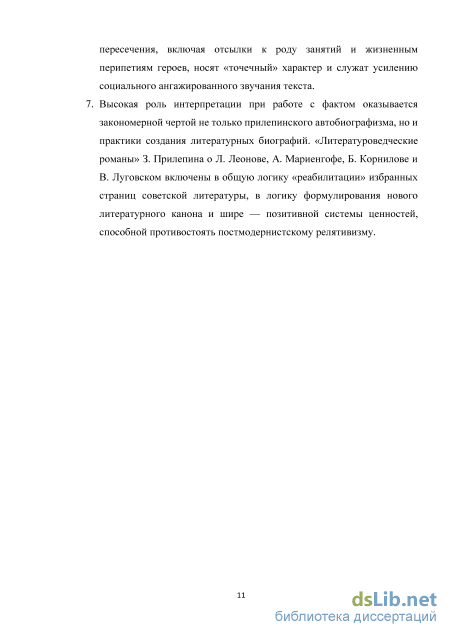 пересечения, включая отсылки к роду занятий и жизненным перипетиям героев, носят «точечный» характер и служат усилению социального ангажированного звучания текста.

7. Высокая роль интерпретации при работе с фактом оказывается закономерной чертой не только прилепинского автобиографизма, но и практики создания литературных биографий. «Литературоведческие романы» З. Прилепина о Л. Леонове, А. Мариенгофе, Б. Корнилове и В. Луговском включены в общую логику «реабилитации» избранных страниц советской литературы, в логику формулирования нового литературного канона и шире — позитивной системы ценностей, способной противостоять постмодернистскому релятивизму.

11

dsLib.net
библиотека диссертаций